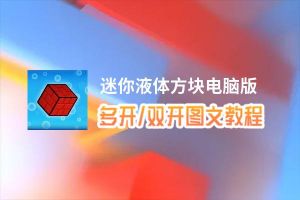 迷你液体方块电脑版
多开/双开图文教程